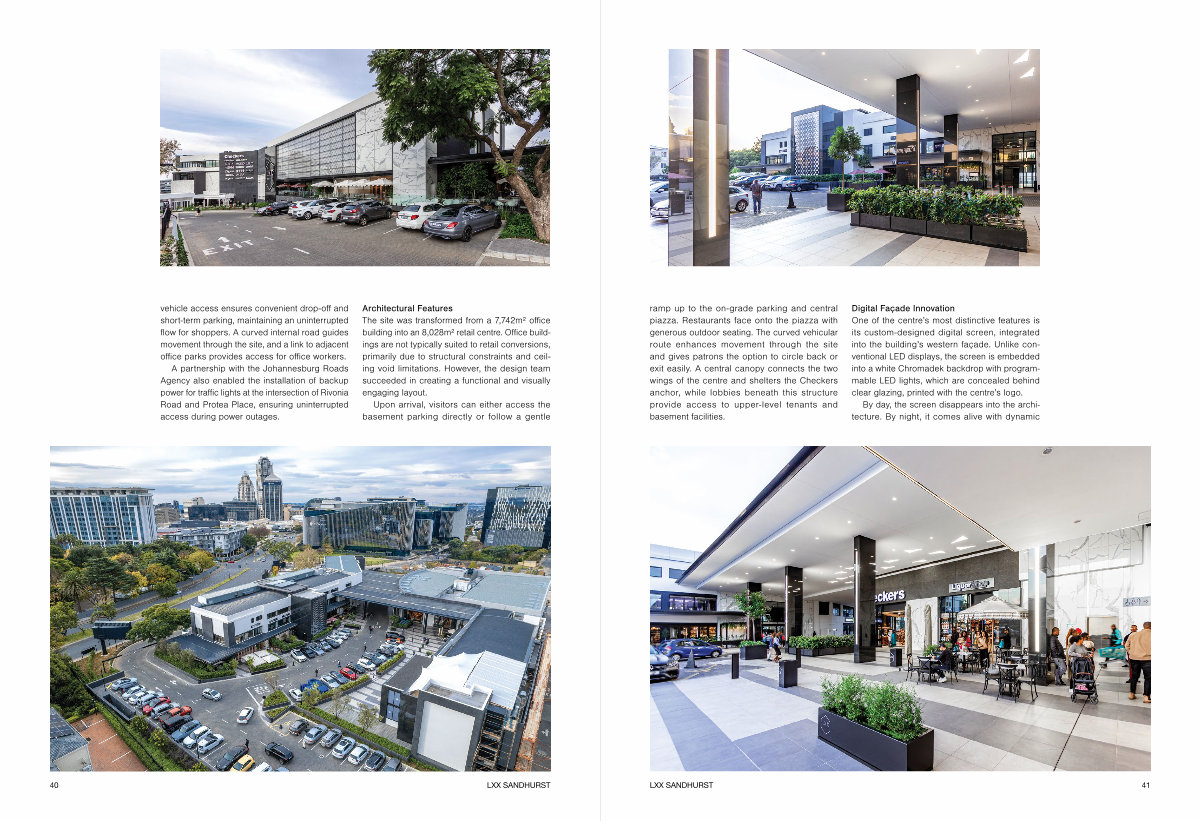 vehicle access ensures convenient drop-off and short-term parking, maintaining an uninterrupted flow for shoppers. A curved internal road guides movement through the site, and a link to adjacent office parks provides access for office workers.

A partnership with the Johannesburg Roads Agency also enabled the installation of backup power for traffic lights at the intersection of Rivonia Road and Protea Place, ensuring uninterrupted access during power outages.

Architectural Features

The site was transformed from a 7,742m² office building into an 8,028m² retail centre. Office buildings are not typically suited to retail conversions, primarily due to structural constraints and ceiling void limitations. However, the design team succeeded in creating a functional and visually engaging layout.

Upon arrival, visitors can either access the basement parking directly or follow a gentle

40

LXX SANDHURST

ramp up to the on-grade parking and central piazza. Restaurants face onto the piazza with generous outdoor seating. The curved vehicular route enhances movement through the site and gives patrons the option to circle back or exit easily. A central canopy connects the two wings of the centre and shelters the Checkers anchor, while lobbies beneath this structure provide access to upper-level tenants and basement facilities.

Digital Façade Innovation

One of the centre's most distinctive features is its custom-designed digital screen, integrated into the building's western façade. Unlike conventional LED displays, the screen is embedded into a white Chromadek backdrop with programmable LED lights, which are concealed behind clear glazing, printed with the centre's logo.

By day, the screen disappears into the architecture. By night, it comes alive with dynamic

LXX SANDHURST

41